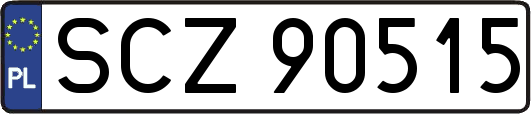 PL
SCZ 90515